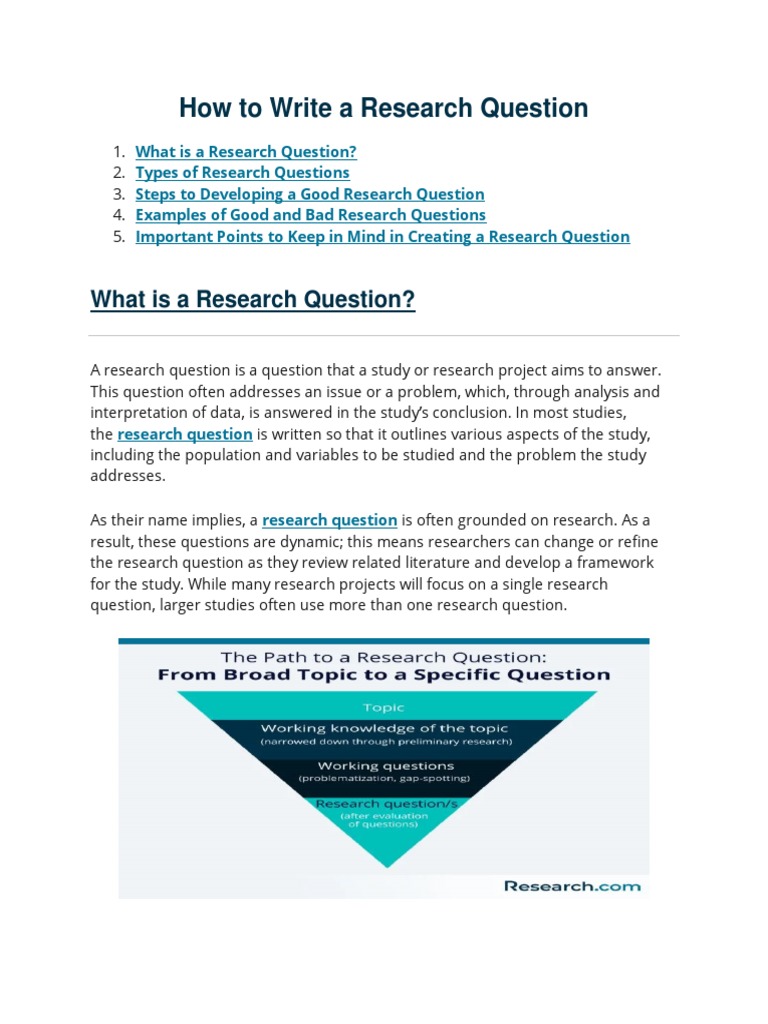 How to Write a Research Question

1. What is a Research Question?
2. Types of Research Questions
3. Steps to Developing a Good Research Question
4. Examples of Good and Bad Research Questions
5. Important Points to Keep in Mind in Creating a Research Question

What is a Research Question?

A research question is a question that a study or research project aims to answer. This question often addresses an issue or a problem, which, through analysis and interpretation of data, is answered in the study's conclusion. In most studies, the research question is written so that it outlines various aspects of the study, including the population and variables to be studied and the problem the study addresses.

As their name implies, a research question is often grounded on research. As a result, these questions are dynamic; this means researchers can change or refine the research question as they review related literature and develop a framework for the study. While many research projects will focus on a single research question, larger studies often use more than one research question.

The Path to a Research Question:
From Broad Topic to a Specific Question

Topic

Working knowledge of the topic
(narrowed down through preliminary research)

Working questions
(problematization, gap-spotting)

Research question/s
(after evaluation of questions)

Research.com